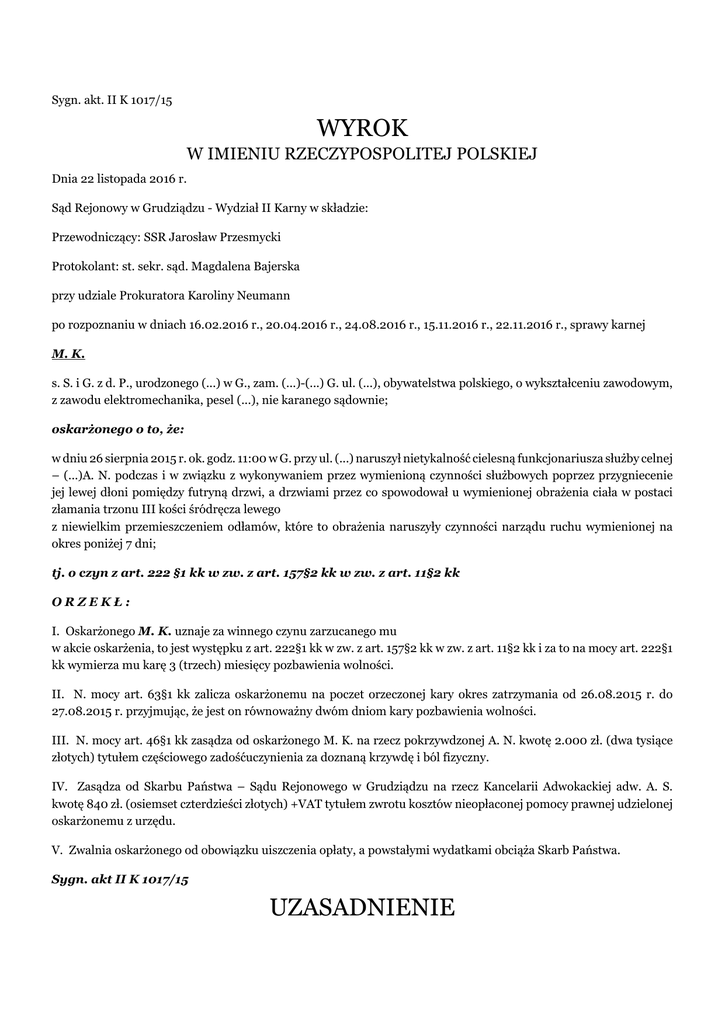 Sygn. akt. II K 1017/15

WYROK
W IMIENIU RZECZYPOSPOLITEJ POLSKIEJ

Dnia 22 listopada 2016 r.

Sąd Rejonowy w Grudziądzu - Wydział II Karny w składzie:

Przewodniczący: SSR Jarosław Przesmycki

Protokolant: st. sekr. sąd. Magdalena Bajerska

przy udziale Prokuratora Karoliny Neumann

po rozpoznaniu w dniach 16.02.2016 r., 20.04.2016 r., 24.08.2016 r., 15.11.2016 r., 22.11.2016 r., sprawy karnej

M. K.

s. S. i G. z d. P., urodzonego (...) w G., zam. (...)-(...) G. ul. (...), obywatelstwa polskiego, o wykształceniu zawodowym, z zawodu elektromechanika, pesel (...), nie karanego sądownie;

oskarżonego o to, że:

w dniu 26 sierpnia 2015 r. ok. godz. 11:00 w G. przy ul. (...) naruszył nietykalność cielesną funkcjonariusza służby celnej – (...)A. N. podczas i w związku z wykonywaniem przez wymienioną czynności służbowych poprzez przygniecenie jej lewej dłoni pomiędzy futryną drzwi, a drzwiami przez co spowodował u wymienionej obrażenia ciała w postaci złamania trzonu III kości śródręcza lewego
z niewielkim przemieszczeniem odłamów, które to obrażenia naruszyły czynności narządu ruchu wymienionej na okres poniżej 7 dni;

tj. o czyn z art. 222 §1 kk w zw. z art. 157§2 kk w zw. z art. 11§2 kk

O R Z E K Ł :

I. Oskarżonego M. K. uznaje za winnego czynu zarzucanego mu
w akcie oskarżenia, to jest występku z art. 222§1 kk w zw. z art. 157§2 kk w zw. z art. 11§2 kk i za to na mocy art. 222§1 kk wymierza mu karę 3 (trzech) miesięcy pozbawienia wolności.

II. N. mocy art. 63§1 kk zalicza oskarżonemu na poczet orzeczonej kary okres zatrzymania od 26.08.2015 r. do 27.08.2015 r. przyjmując, że jest on równoważny dwóm dniom kary pozbawienia wolności.

III. N. mocy art. 46§1 kk zasądza od oskarżonego M. K. na rzecz pokrzywdzonej A. N. kwotę 2.000 zł. (dwa tysiące złotych) tytułem częściowego zadośćuczynienia za doznaną krzywdę i ból fizyczny.

IV. Zasądza od Skarbu Państwa – Sądu Rejonowego w Grudziądzu na rzecz Kancelarii Adwokackiej adw. A. S. kwotę 840 zł. (osiemset czterdzieści złotych) +VAT tytułem zwrotu kosztów nieopłaconej pomocy prawnej udzielonej oskarżonemu z urzędu.

V. Zwalnia oskarżonego od obowiązku uiszczenia opłaty, a powstałymi wydatkami obciąża Skarb Państwa.

Sygn. akt II K 1017/15

UZASADNIENIE